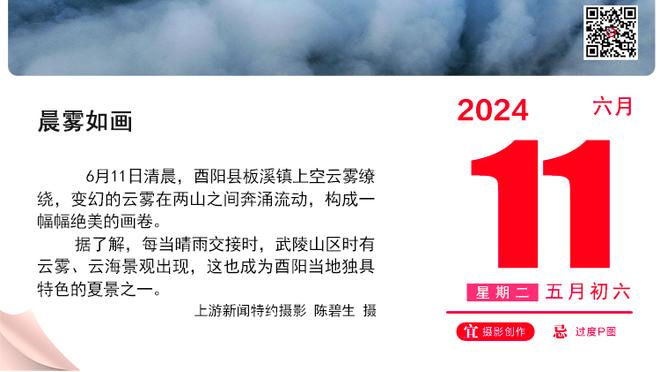 晨雾如画

6月11日清晨，酉阳县板溪镇上空云雾缭绕，变幻的云雾在两山之间奔涌流动，构成一幅幅绝美的画卷。

据了解，每当晴雨交接时，武陵山区时有云雾、云海景观出现，这也成为酉阳当地独具特色的夏景之一。

上游新闻特约摄影 陈碧生 摄

2024 六月

11

星期二 五月初六

宜 摄影创作 忌 过度P图